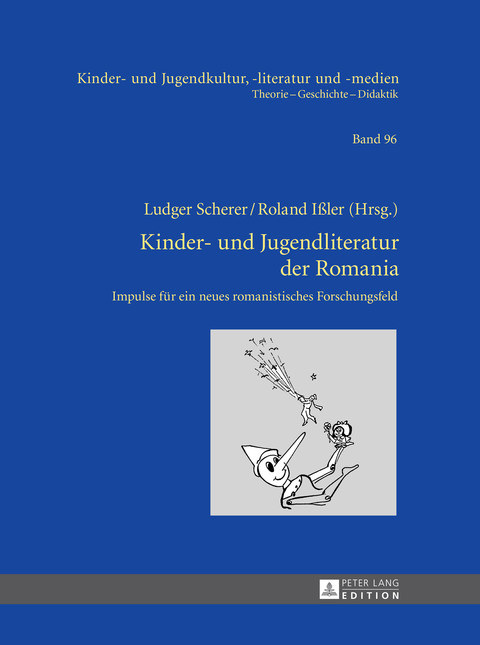 Kinder- und Jugendkultur, -literatur und -medien
Theorie – Geschichte – Didaktik

Band 96

Ludger Scherer / Roland Ißler (Hrsg.)

Kinder- und Jugendliteratur der Romania

Impulse für ein neues romanistisches Forschungsfeld

PETER LANG EDITION